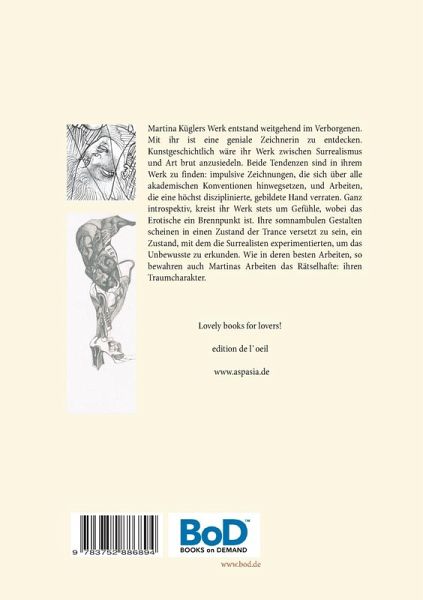 Martina Küglers Werk entstand weitgehend im Verborgenen. Mit ihr ist eine geniale Zeichnerin zu entdecken. Kunstgeschichtlich wäre ihr Werk zwischen Surrealismus und Art brut anzusiedeln. Beide Tendenzen sind in ihrem Werk zu finden: impulsive Zeichnungen, die sich über alle akademischen Konventionen hinwegsetzen, und Arbeiten, die eine höchst disziplinierte, gebildete Hand verraten. Ganz introspektiv, kreist ihr Werk stets um Gefühle, wobei das Erotische ein Brennpunkt ist. Ihre somnambulen Gestalten scheinen in einen Zustand der Trance versetzt zu sein, ein Zustand, mit dem die Surrealisten experimentierten, um das Unbewusste zu erkunden. Wie in deren besten Arbeiten, so bewahren auch Martinas Arbeiten das Rätselhafte: ihren Traumcharakter.

Lovely books for lovers!

edition de l' oeil

www.aspasia.de

9 783752 886894

BoD™
BOOKS on DEMAND

www.bod.de